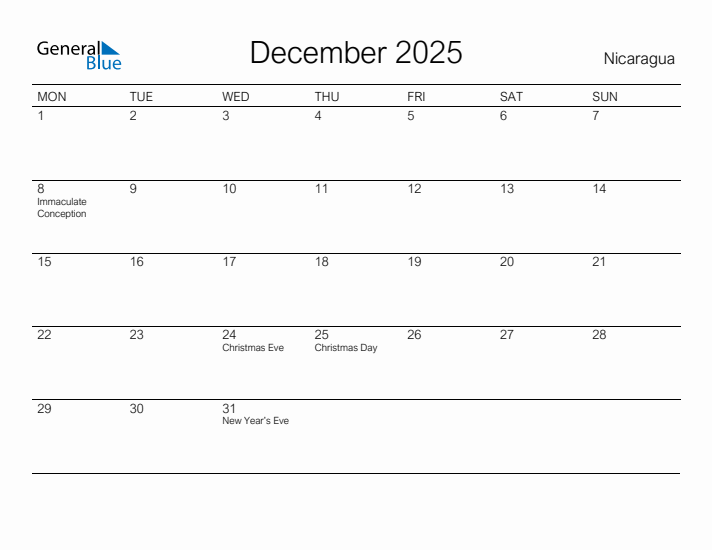 General Blue

December 2025

Nicaragua

| MON | TUE | WED | THU | FRI | SAT | SUN |
|---|---|---|---|---|---|---|
| 1 | 2 | 3 | 4 | 5 | 6 | 7 |
| 8 Immaculate Conception | 9 | 10 | 11 | 12 | 13 | 14 |
| 15 | 16 | 17 | 18 | 19 | 20 | 21 |
| 22 | 23 | 24 Christmas Eve | 25 Christmas Day | 26 | 27 | 28 |
| 29 | 30 | 31 New Year's Eve | | | | |